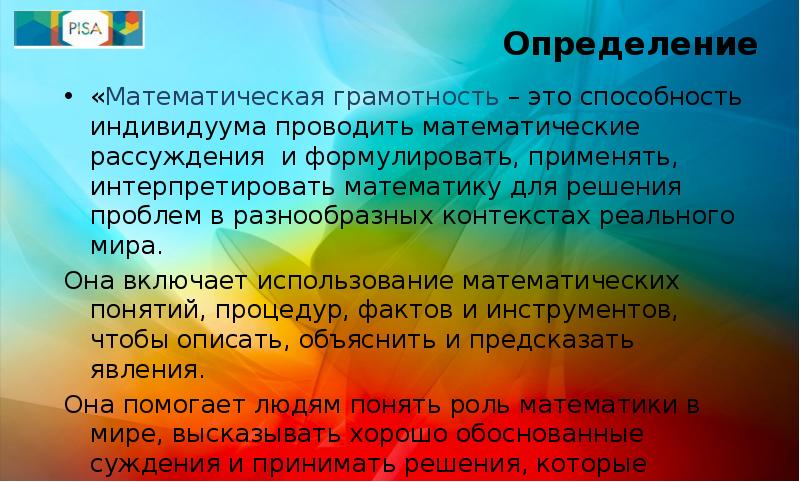 PISA

Определение

• «Математическая грамотность – это способность индивидуума проводить математические рассуждения и формулировать, применять, интерпретировать математику для решения проблем в разнообразных контекстах реального мира.

Она включает использование математических понятий, процедур, фактов и инструментов, чтобы описать, объяснить и предсказать явления.

Она помогает людям понять роль математики в мире, высказывать хорошо обоснованные суждения и принимать решения, которые